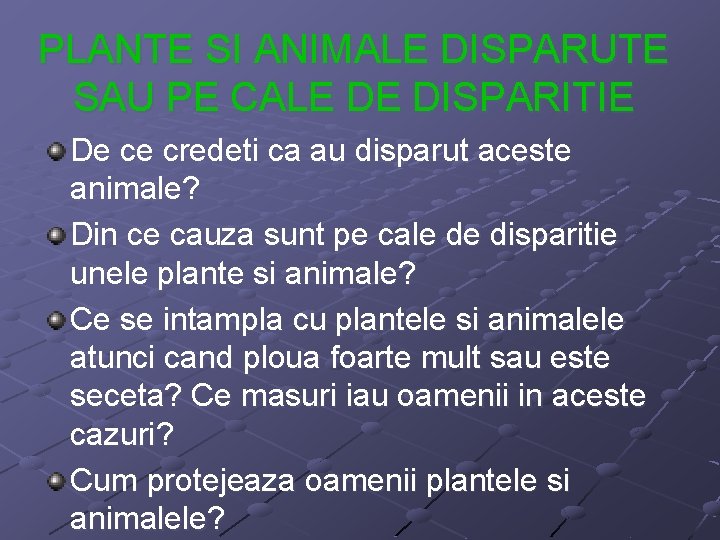 PLANTE SI ANIMALE DISPARUTE SAU PE CALE DE DISPARITIE

De ce credeti ca au disparut aceste animale?

Din ce cauza sunt pe cale de disparitie unele plante si animale?

Ce se intampla cu plantele si animalele atunci cand ploua foarte mult sau este seceta? Ce masuri iau oamenii in aceste cazuri?

Cum protejeaza oamenii plantele si animalele?